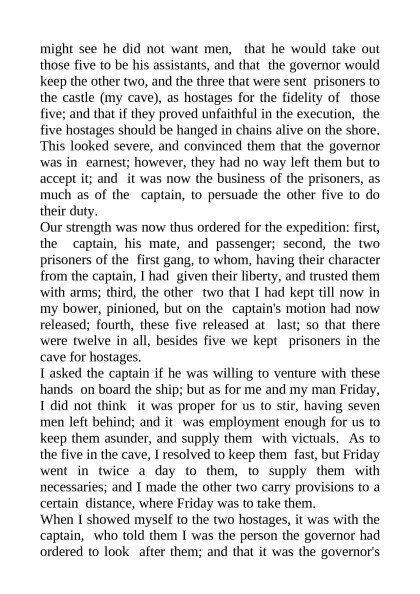 might see he did not want men, that he would take out those five to be his assistants, and that the governor would keep the other two, and the three that were sent prisoners to the castle (my cave), as hostages for the fidelity of those five; and that if they proved unfaithful in the execution, the five hostages should be hanged in chains alive on the shore. This looked severe, and convinced them that the governor was in earnest; however, they had no way left them but to accept it; and it was now the business of the prisoners, as much as of the captain, to persuade the other five to do their duty.
Our strength was now thus ordered for the expedition: first, the captain, his mate, and passenger; second, the two prisoners of the first gang, to whom, having their character from the captain, I had given their liberty, and trusted them with arms; third, the other two that I had kept till now in my bower, pinioned, but on the captain's motion had now released; fourth, these five released at last; so that there were twelve in all, besides five we kept prisoners in the cave for hostages.
I asked the captain if he was willing to venture with these hands on board the ship; but as for me and my man Friday, I did not think it was proper for us to stir, having seven men left behind; and it was employment enough for us to keep them asunder, and supply them with victuals. As to the five in the cave, I resolved to keep them fast, but Friday went in twice a day to them, to supply them with necessaries; and I made the other two carry provisions to a certain distance, where Friday was to take them.
When I showed myself to the two hostages, it was with the captain, who told them I was the person the governor had ordered to look after them; and that it was the governor's